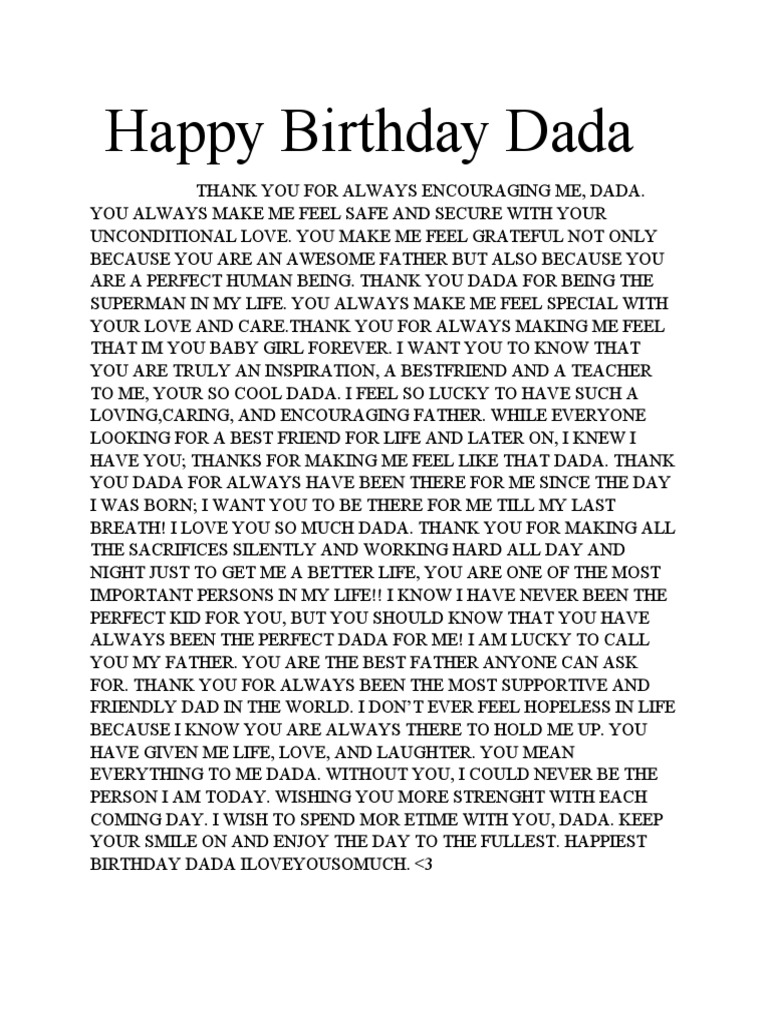 Happy Birthday Dada

THANK YOU FOR ALWAYS ENCOURAGING ME, DADA. YOU ALWAYS MAKE ME FEEL SAFE AND SECURE WITH YOUR UNCONDITIONAL LOVE. YOU MAKE ME FEEL GRATEFUL NOT ONLY BECAUSE YOU ARE AN AWESOME FATHER BUT ALSO BECAUSE YOU ARE A PERFECT HUMAN BEING. THANK YOU DADA FOR BEING THE SUPERMAN IN MY LIFE. YOU ALWAYS MAKE ME FEEL SPECIAL WITH YOUR LOVE AND CARE.THANK YOU FOR ALWAYS MAKING ME FEEL THAT IM YOU BABY GIRL FOREVER. I WANT YOU TO KNOW THAT YOU ARE TRULY AN INSPIRATION, A BESTFRIEND AND A TEACHER TO ME, YOUR SO COOL DADA. I FEEL SO LUCKY TO HAVE SUCH A LOVING,CARING, AND ENCOURAGING FATHER. WHILE EVERYONE LOOKING FOR A BEST FRIEND FOR LIFE AND LATER ON, I KNEW I HAVE YOU; THANKS FOR MAKING ME FEEL LIKE THAT DADA. THANK YOU DADA FOR ALWAYS HAVE BEEN THERE FOR ME SINCE THE DAY I WAS BORN; I WANT YOU TO BE THERE FOR ME TILL MY LAST BREATH! I LOVE YOU SO MUCH DADA. THANK YOU FOR MAKING ALL THE SACRIFICES SILENTLY AND WORKING HARD ALL DAY AND NIGHT JUST TO GET ME A BETTER LIFE, YOU ARE ONE OF THE MOST IMPORTANT PERSONS IN MY LIFE!! I KNOW I HAVE NEVER BEEN THE PERFECT KID FOR YOU, BUT YOU SHOULD KNOW THAT YOU HAVE ALWAYS BEEN THE PERFECT DADA FOR ME! I AM LUCKY TO CALL YOU MY FATHER. YOU ARE THE BEST FATHER ANYONE CAN ASK FOR. THANK YOU FOR ALWAYS BEEN THE MOST SUPPORTIVE AND FRIENDLY DAD IN THE WORLD. I DON'T EVER FEEL HOPELESS IN LIFE BECAUSE I KNOW YOU ARE ALWAYS THERE TO HOLD ME UP. YOU HAVE GIVEN ME LIFE, LOVE, AND LAUGHTER. YOU MEAN EVERYTHING TO ME DADA. WITHOUT YOU, I COULD NEVER BE THE PERSON I AM TODAY. WISHING YOU MORE STRENGHT WITH EACH COMING DAY. I WISH TO SPEND MOR ETIME WITH YOU, DADA. KEEP YOUR SMILE ON AND ENJOY THE DAY TO THE FULLEST. HAPPIEST BIRTHDAY DADA ILOVEYOUSOMUCH. <3